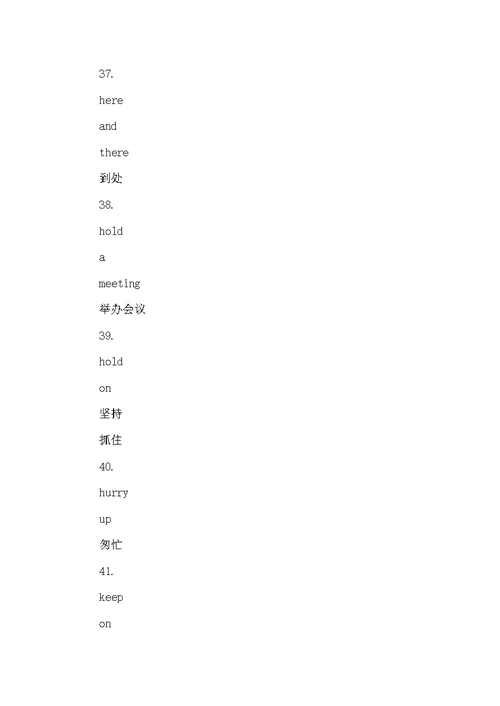 37.

here

and

there

到处

38.

hold

a

meeting

举办会议

39.

hold

on

坚持

抓住

40.

hurry

up

匆忙

41.

keep

on